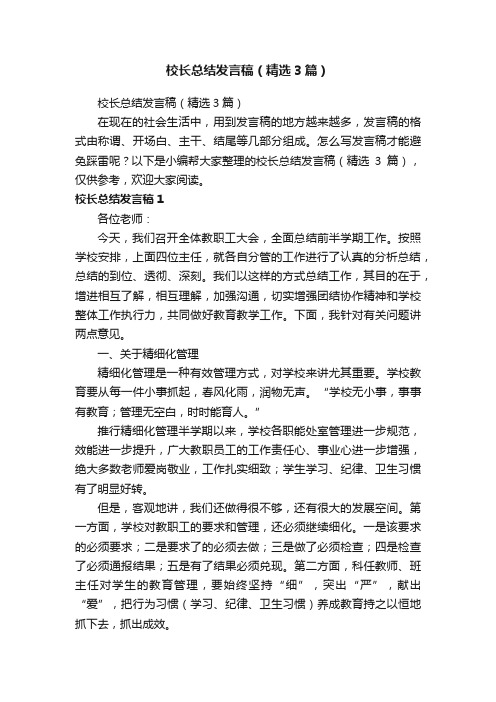 校长总结发言稿（精选3篇）

校长总结发言稿（精选3篇）

在现在的社会生活中，用到发言稿的地方越来越多，发言稿的格式由称谓、开场白、主干、结尾等几部分组成。怎么写发言稿才能避免踩雷呢？以下是小编帮大家整理的校长总结发言稿（精选 3 篇），仅供参考，欢迎大家阅读。

校长总结发言稿1

各位老师：

今天，我们召开全体教职工大会，全面总结前半学期工作。按照学校安排，上面四位主任，就各自分管的工作进行了认真的分析总结，总结的到位、透彻、深刻。我们以这样的方式总结工作，其目的在于，增进相互了解，相互理解，加强沟通，切实增强团结协作精神和学校整体工作执行力，共同做好教育教学工作。下面，我针对有关问题讲两点意见。

一、关于精细化管理

精细化管理是一种有效管理方式，对学校来讲尤其重要。学校教育要从每一件小事抓起，春风化雨，润物无声。“学校无小事，事事有教育；管理无空白，时时能育人。”

推行精细化管理半学期以来，学校各职能处室管理进一步规范，效能进一步提升，广大教职员工的工作责任心、事业心进一步增强，绝大多数老师爱岗敬业，工作扎实细致；学生学习、纪律、卫生习惯有了明显好转。

但是，客观地讲，我们还做得很不够，还有很大的发展空间。第一方面，学校对教职工的要求和管理，还必须继续细化。一是该要求的必须要求；二是要求了的必须去做；三是做了必须检查；四是检查了必须通报结果；五是有了结果必须兑现。第二方面，科任教师、班主任对学生的教育管理，要始终坚持“细”，突出“严”，献出“爱”，把行为习惯（学习、纪律、卫生习惯）养成教育持之以恒地抓下去，抓出成效。